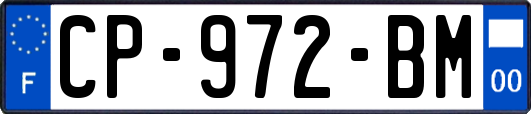 F
CP-972-BM
00